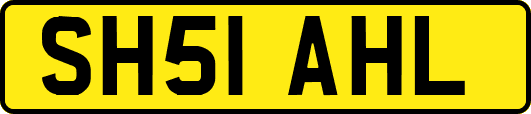 SH51 AHL